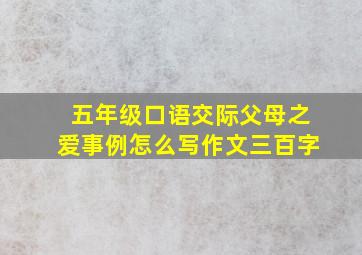 五年级口语交际父母之爱事例怎么写作文三百字